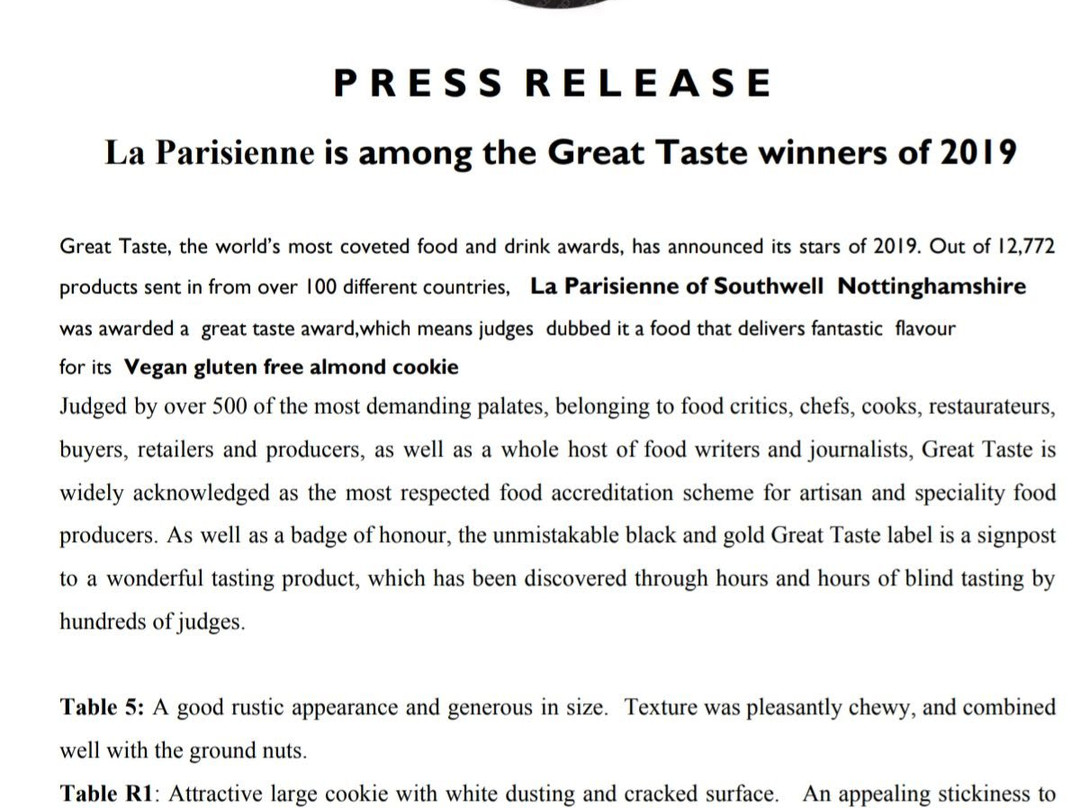 PRESS RELEASE

La Parisienne is among the Great Taste winners of 2019

Great Taste, the world's most coveted food and drink awards, has announced its stars of 2019. Out of 12,772 products sent in from over 100 different countries, La Parisienne of Southwell Nottinghamshire was awarded a great taste award,which means judges dubbed it a food that delivers fantastic flavour for its Vegan gluten free almond cookie
Judged by over 500 of the most demanding palates, belonging to food critics, chefs, cooks, restaurateurs, buyers, retailers and producers, as well as a whole host of food writers and journalists, Great Taste is widely acknowledged as the most respected food accreditation scheme for artisan and speciality food producers. As well as a badge of honour, the unmistakable black and gold Great Taste label is a signpost to a wonderful tasting product, which has been discovered through hours and hours of blind tasting by hundreds of judges.

Table 5: A good rustic appearance and generous in size. Texture was pleasantly chewy, and combined well with the ground nuts.

Table R1: Attractive large cookie with white dusting and cracked surface. An appealing stickiness to